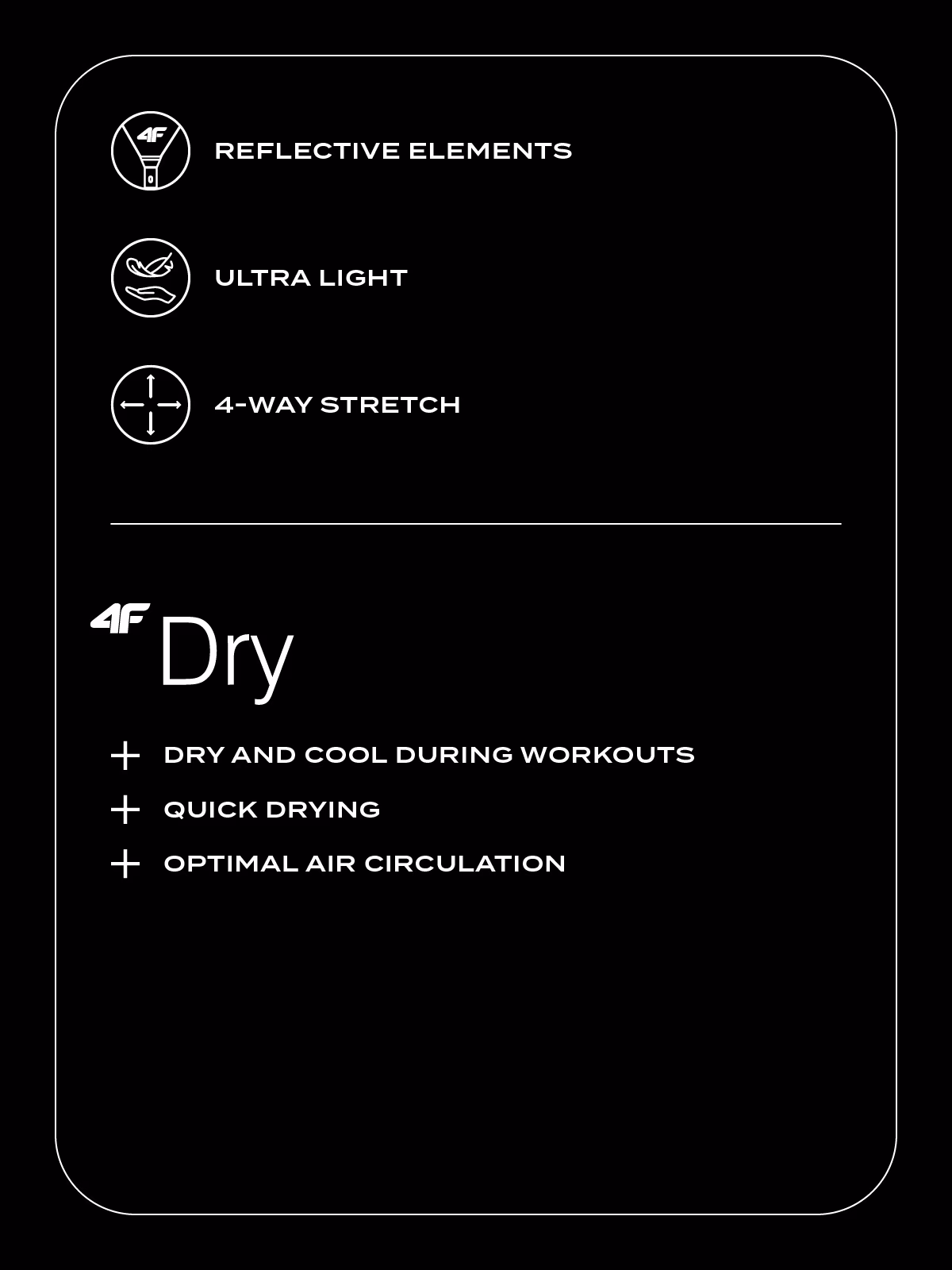 4F

REFLECTIVE ELEMENTS

ULTRA LIGHT

4-WAY STRETCH

4F Dry

+ DRY AND COOL DURING WORKOUTS
+ QUICK DRYING
+ OPTIMAL AIR CIRCULATION